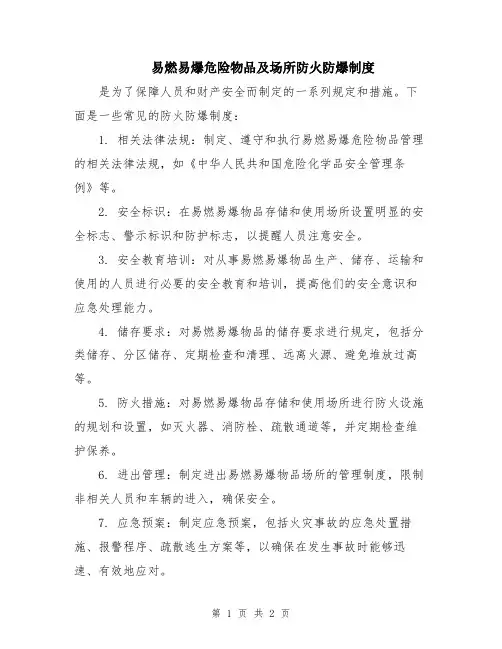 易燃易爆危险物品及场所防火防爆制度

是为了保障人员和财产安全而制定的一系列规定和措施。下面是一些常见的防火防爆制度：

1. 相关法律法规：制定、遵守和执行易燃易爆危险物品管理的相关法律法规，如《中华人民共和国危险化学品安全管理条例》等。

2. 安全标识：在易燃易爆物品存储和使用场所设置明显的安全标志、警示标识和防护标志，以提醒人员注意安全。

3. 安全教育培训：对从事易燃易爆物品生产、储存、运输和使用的人员进行必要的安全教育和培训，提高他们的安全意识和应急处理能力。

4. 储存要求：对易燃易爆物品的储存要求进行规定，包括分类储存、分区储存、定期检查和清理、远离火源、避免堆放过高等。

5. 防火措施：对易燃易爆物品存储和使用场所进行防火设施的规划和设置，如灭火器、消防栓、疏散通道等，并定期检查维护保养。

6. 进出管理：制定进出易燃易爆物品场所的管理制度，限制非相关人员和车辆的进入，确保安全。

7. 应急预案：制定应急预案，包括火灾事故的应急处置措施、报警程序、疏散逃生方案等，以确保在发生事故时能够迅速、有效地应对。

第 1 页 共 2 页